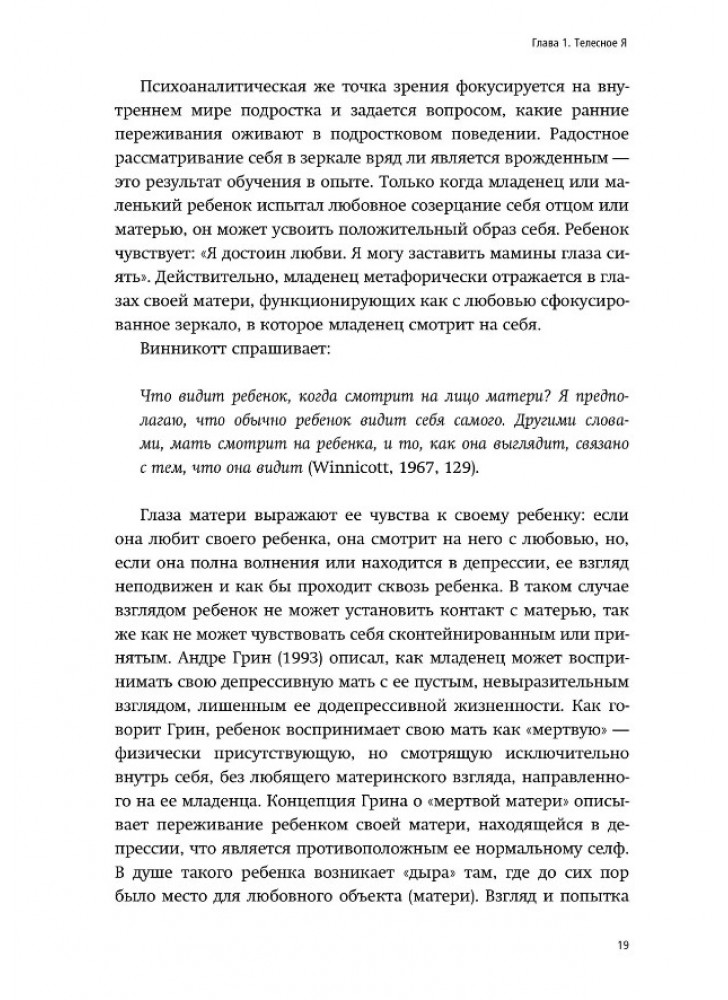 Глава 1. Телесное Я

Психоаналитическая же точка зрения фокусируется на внутреннем мире подростка и задается вопросом, какие ранние переживания оживают в подростковом поведении. Радостное рассматривание себя в зеркале вряд ли является врожденным — это результат обучения в опыте. Только когда младенец или маленький ребенок испытал любовное созерцание себя отцом или матерью, он может усвоить положительный образ себя. Ребенок чувствует: «Я достоин любви. Я могу заставить мамины глаза сиять». Действительно, младенец метафорически отражается в глазах своей матери, функционирующих как с любовью сфокусированное зеркало, в которое младенец смотрит на себя.

Винникотт спрашивает:

Что видит ребенок, когда смотрит на лицо матери? Я предполагаю, что обычно ребенок видит себя самого. Другими словами, мать смотрит на ребенка, и то, как она выглядит, связано с тем, что она видит (Winnicott, 1967, 129).

Глаза матери выражают ее чувства к своему ребенку: если она любит своего ребенка, она смотрит на него с любовью, но, если она полна волнения или находится в депрессии, ее взгляд неподвижен и как бы проходит сквозь ребенка. В таком случае взглядом ребенок не может установить контакт с матерью, так же как не может чувствовать себя сконтейнированным или принятым. Андре Грин (1993) описал, как младенец может воспринимать свою депрессивную мать с ее пустым, невыразительным взглядом, лишенным ее додепрессивной жизненности. Как говорит Грин, ребенок воспринимает свою мать как «мертвую» — физически присутствующую, но смотрящую исключительно внутрь себя, без любящего материнского взгляда, направленного на ее младенца. Концепция Грина о «мертвой матери» описывает переживание ребенком своей матери, находящейся в депрессии, что является противоположным ее нормальному селф. В душе такого ребенка возникает «дыра» там, где до сих пор было место для любовного объекта (матери). Взгляд и попытка

19